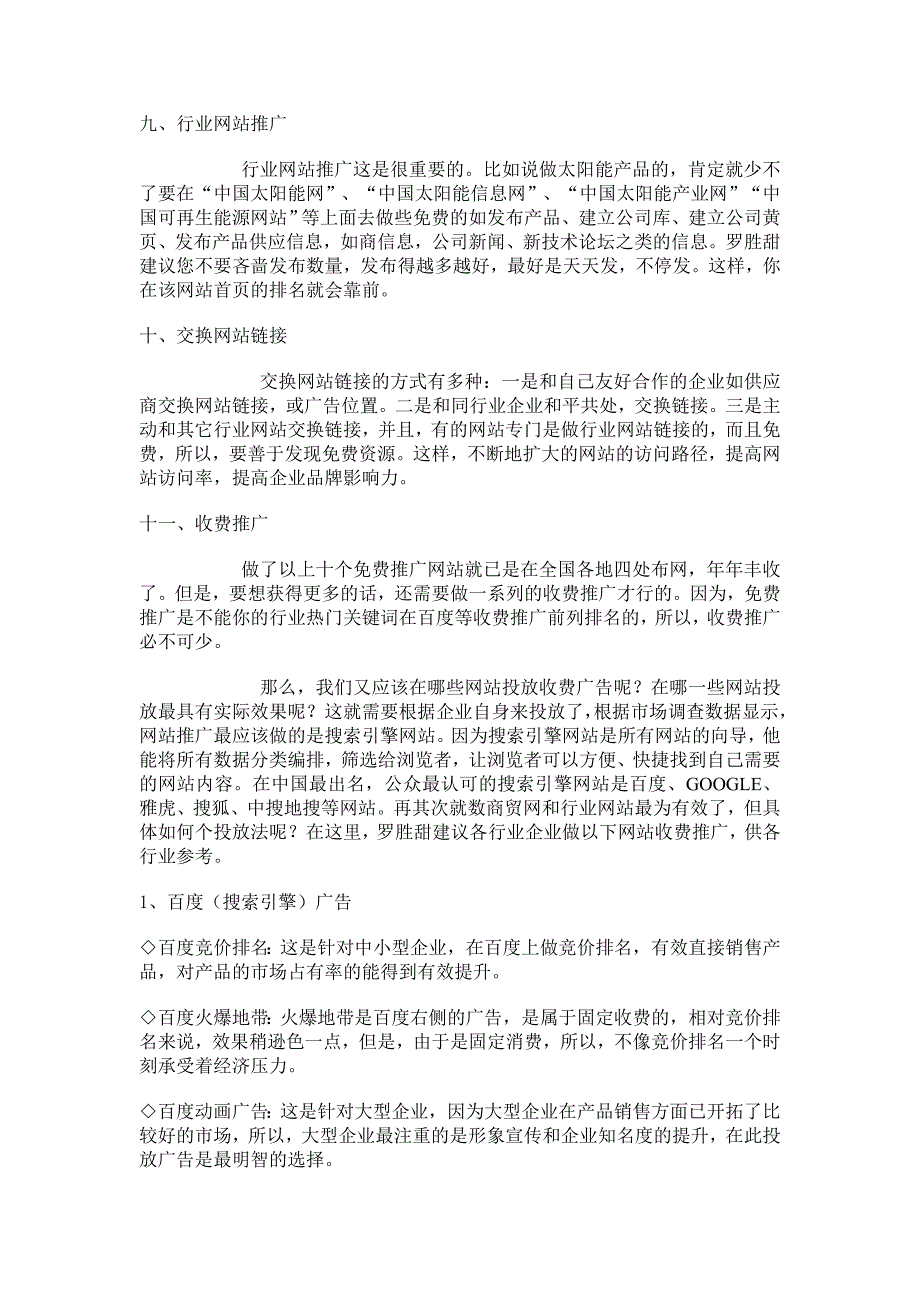 九、行业网站推广

行业网站推广这是很重要的。比如说做太阳能产品的，肯定就少不了要在“中国太阳能网”、“中国太阳能信息网”、“中国太阳能产业网”“中国可再生能源网站”等上面去做些免费的如发布产品、建立公司库、建立公司黄页、发布产品供应信息，如商信息，公司新闻、新技术论坛之类的信息。罗胜甜建议您不要吝啬发布数量，发布得越多越好，最好是天天发，不停发。这样，你在该网站首页的排名就会靠前。

十、交换网站链接

交换网站链接的方式有多种：一是和自己友好合作的企业如供应商交换网站链接，或广告位置。二是和同行业企业和平共处，交换链接。三是主动和其它行业网站交换链接，并且，有的网站专门是做行业网站链接的，而且免费，所以，要善于发现免费资源。这样，不断地扩大的网站的访问路径，提高网站访问率，提高企业品牌影响力。

十一、收费推广

做了以上十个免费推广网站就已是在全国各地四处布网，年年丰收了。但是，要想获得更多的话，还需要做一系列的收费推广才行的。因为，免费推广是不能你的行业热门关键词在百度等收费推广前列排名的，所以，收费推广必不可少。

那么，我们又应该在哪些网站投放收费广告呢？在哪一些网站投放最具有实际效果呢？这就需要根据企业自身来投放了，根据市场调查数据显示，网站推广最应该做的是搜索引擎网站。因为搜索引擎网站是所有网站的向导，他能将所有数据分类编排，筛选给浏览者，让浏览者可以方便、快捷找到自己需要的网站内容。在中国最出名，公众最认可的搜索引擎网站是百度、GOOGLE、雅虎、搜狐、中搜地搜等网站。再其次就数商贸网和行业网站最为有效了，但具体如何个投放法呢？在这里，罗胜甜建议各行业企业做以下网站收费推广，供各行业参考。

1、百度（搜索引擎）广告

◇百度竞价排名：这是针对中小型企业，在百度上做竞价排名，有效直接销售产品，对产品的市场占有率的能得到有效提升。

◇百度火爆地带：火爆地带是百度右侧的广告，是属于固定收费的，相对竞价排名来说，效果稍逊色一点，但是，由于是固定消费，所以，不像竞价排名一个时刻承受着经济压力。

◇百度动画广告：这是针对大型企业，因为大型企业在产品销售方面已开拓了比较好的市场，所以，大型企业最注重的是形象宣传和企业知名度的提升，在此投放广告是最明智的选择。